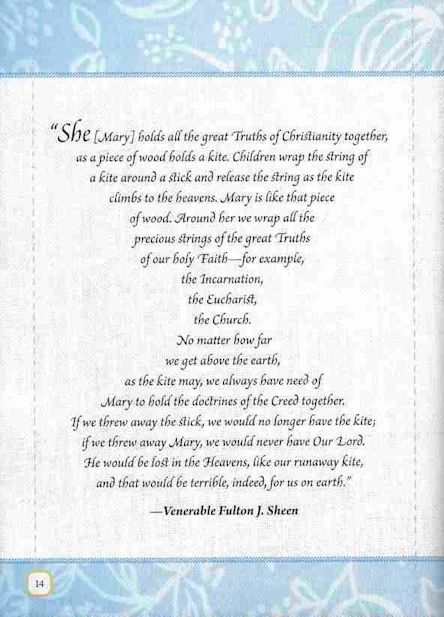 "She [Mary] holds all the great Truths of Christianity together, as a piece of wood holds a kite. Children wrap the string of a kite around a stick and release the string as the kite climbs to the heavens. Mary is like that piece of wood. Around her we wrap all the precious strings of the great Truths of our holy Faith—for example, the Incarnation, the Eucharist, the Church. No matter how far we get above the earth, as the kite may, we always have need of Mary to hold the doctrines of the Creed together. If we threw away the stick, we would no longer have the kite; if we threw away Mary, we would never have Our Lord. He would be lost in the Heavens, like our runaway kite, and that would be terrible, indeed, for us on earth."

—Venerable Fulton J. Sheen

14